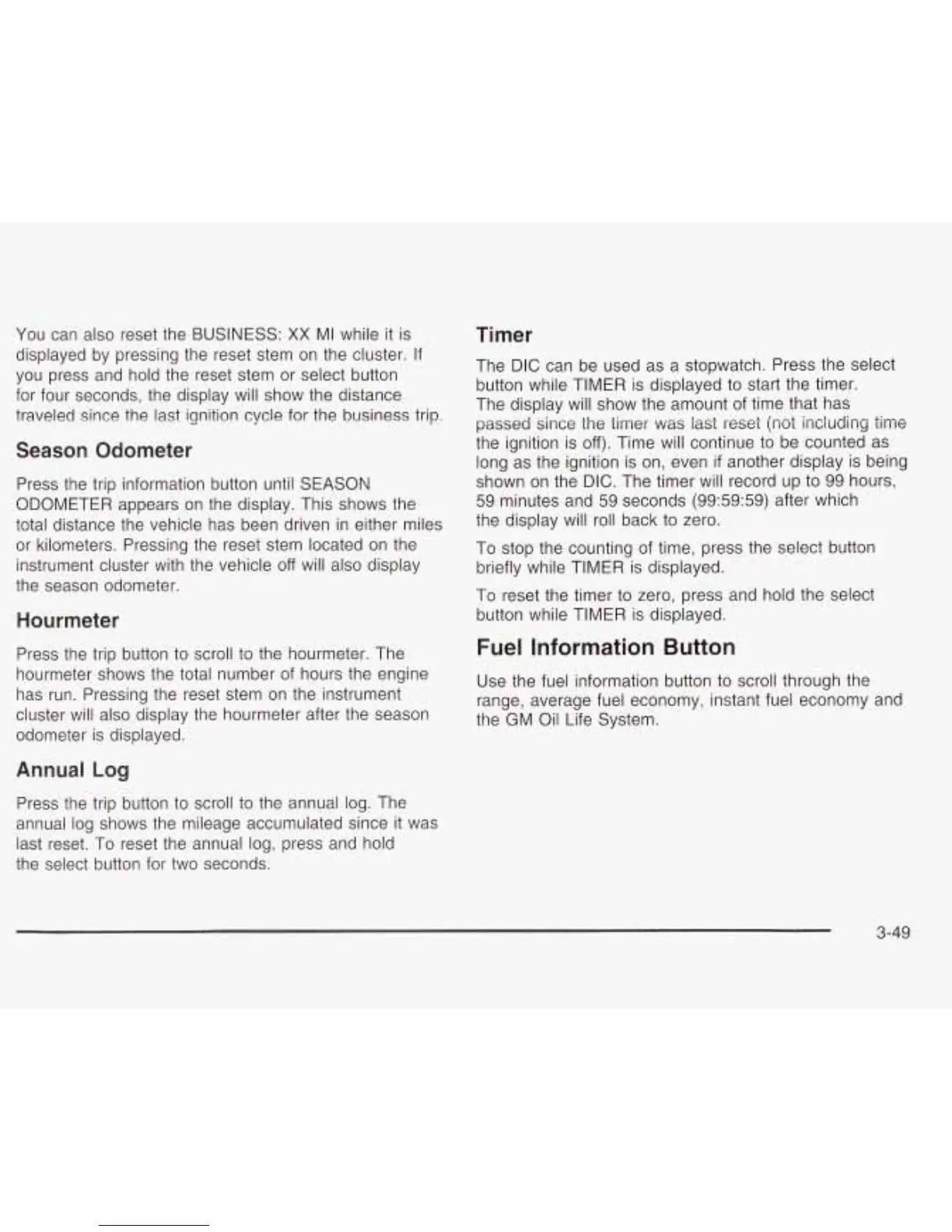 You can also reset the BUSINESS: XX MI while it is displayed by pressing the reset stem on the cluster. If you press and hold the reset stem or select button for four seconds, the display will show the distance traveled since the last ignition cycle for the business trip.

Season Odometer

Press the trip information button until SEASON ODOMETER appears on the display. This shows the total distance the vehicle has been driven in either miles or kilometers. Pressing the reset stem located on the instrument cluster with the vehicle off will also display the season odometer.

Hourmeter

Press the trip button to scroll to the hourmeter. The hourmeter shows the total number of hours the engine has run. Pressing the reset stem on the instrument cluster will also display the hourmeter after the season odometer is displayed.

Annual Log

Press the trip button to scroll to the annual log. The annual log shows the mileage accumulated since it was last reset. To reset the annual log, press and hold the select button for two seconds.

Timer

The DIC can be used as a stopwatch. Press the select button while TIMER is displayed to start the timer. The display will show the amount of time that has passed since the timer was last reset (not including time the ignition is off). Time will continue to be counted as long as the ignition is on, even if another display is being shown on the DIC. The timer will record up to 99 hours, 59 minutes and 59 seconds (99:59:59) after which the display will roll back to zero.

To stop the counting of time, press the select button briefly while TIMER is displayed.

To reset the timer to zero, press and hold the select button while TIMER is displayed.

Fuel Information Button

Use the fuel information button to scroll through the range, average fuel economy, instant fuel economy and the GM Oil Life System.

3-49